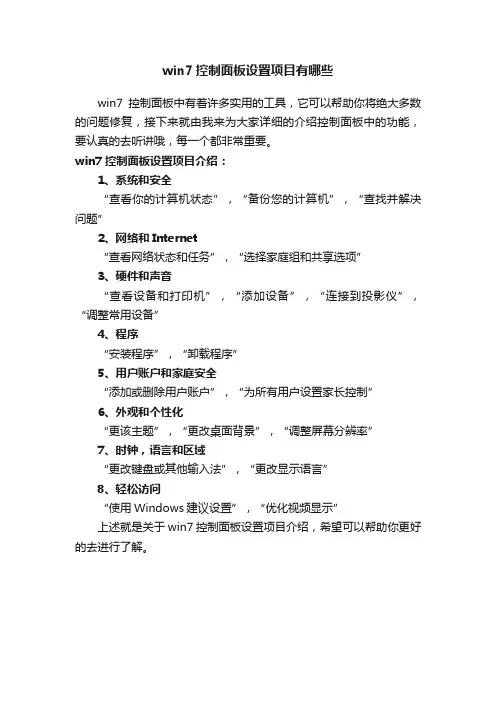 win7 控制面板设置项目有哪些

win7 控制面板中有着许多实用的工具，它可以帮助你将绝大多数的问题修复，接下来就由我来为大家详细的介绍控制面板中的功能，要认真的去听讲哦，每一个都非常重要。

win7 控制面板设置项目介绍：

1、系统和安全

“查看你的计算机状态”，“备份您的计算机”，“查找并解决问题”

2、网络和 Internet

“查看网络状态和任务”，“选择家庭组和共享选项”

3、硬件和声音

“查看设备和打印机”，“添加设备”，“连接到投影仪”，“调整常用设备”

4、程序

“安装程序”，“卸载程序”

5、用户账户和家庭安全

“添加或删除用户账户”，“为所有用户设置家长控制”

6、外观和个性化

“更该主题”，“更改桌面背景”，“调整屏幕分辨率”

7、时钟，语言和区域

“更改键盘或其他输入法”，“更改显示语言”

8、轻松访问

“使用 Windows 建议设置”，“优化视频显示”

上述就是关于 win7 控制面板设置项目介绍，希望可以帮助你更好的去进行了解。